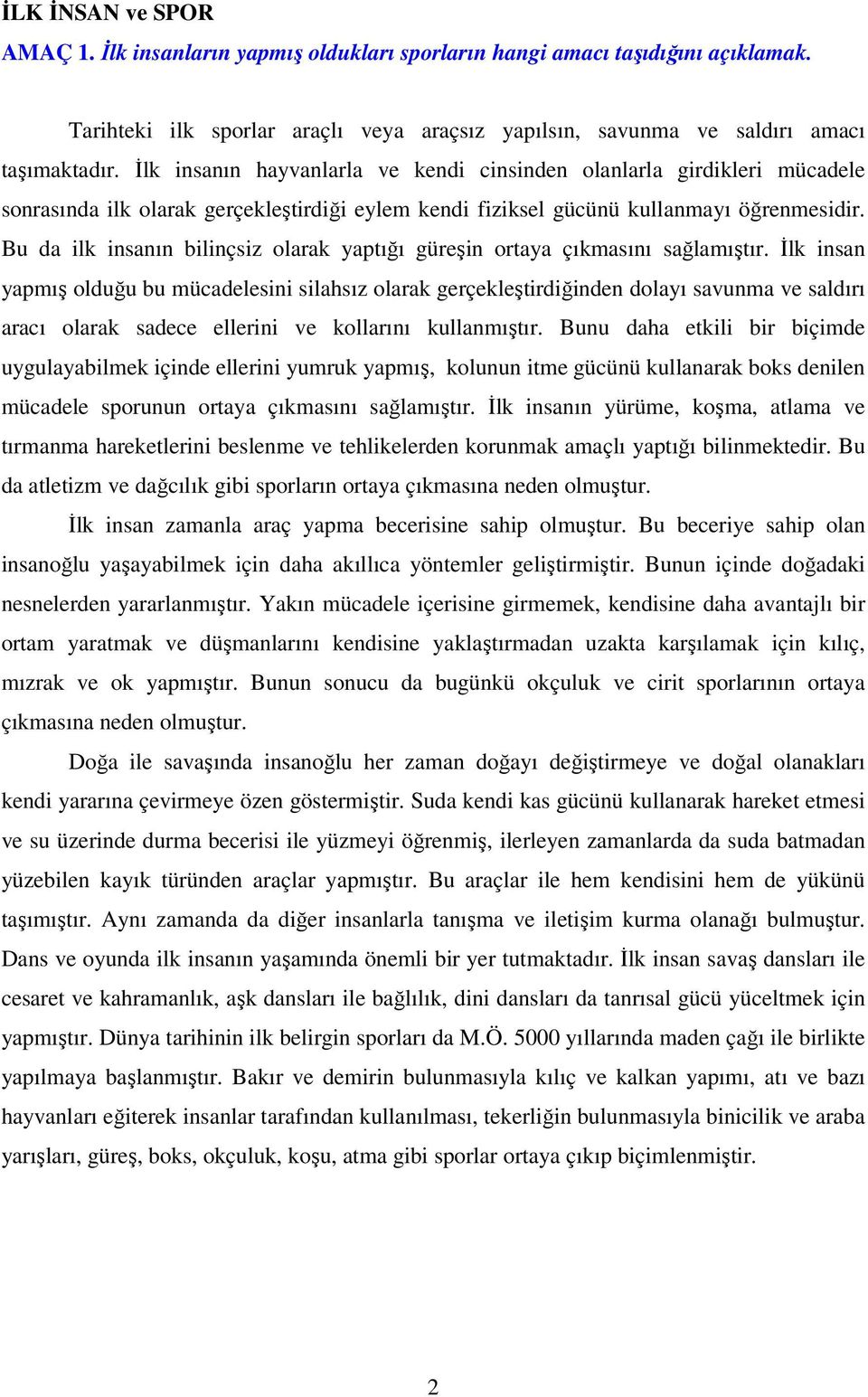 İLK İNSAN ve SPOR

AMAÇ 1. İlk insanların yapmış oldukları sporların hangi amacı taşıdığını açıklamak.

Tarihteki ilk sporlar araçlı veya araçsız yapılsın, savunma ve saldırı amacı taşımaktadır. İlk insanın hayvanlarla ve kendi cinsinden olanlarla girdikleri mücadele sonrasında ilk olarak gerçekleştirdiği eylem kendi fiziksel gücünü kullanmayı öğrenmesidir. Bu da ilk insanın bilinçsiz olarak yaptığı güreşin ortaya çıkmasını sağlamıştır. İlk insan yapmış olduğu bu mücadelesini silahsız olarak gerçekleştirdiğinden dolayı savunma ve saldırı aracı olarak sadece ellerini ve kollarını kullanmıştır. Bunu daha etkili bir biçimde uygulayabilmek içinde ellerini yumruk yapmış, kolunun itme gücünü kullanarak boks denilen mücadele sporunun ortaya çıkmasını sağlamıştır. İlk insanın yürüme, koşma, atlama ve tırmanma hareketlerini beslenme ve tehlikelerden korunmak amaçlı yaptığı bilinmektedir. Bu da atletizm ve dağcılık gibi sporların ortaya çıkmasına neden olmuştur.

İlk insan zamanla araç yapma becerisine sahip olmuştur. Bu beceriye sahip olan insanoğlu yaşayabilmek için daha akıllıca yöntemler geliştirmiştir. Bunun içinde doğadaki nesnelerden yararlanmıştır. Yakın mücadele içerisine girmemek, kendisine daha avantajlı bir ortam yaratmak ve düşmanlarını kendisine yaklaştırmadan uzakta karşılamak için kılıç, mızrak ve ok yapmıştır. Bunun sonucu da bugünkü okçuluk ve cirit sporlarının ortaya çıkmasına neden olmuştur.

Doğa ile savaşında insanoğlu her zaman doğayı değiştirmeye ve doğal olanakları kendi yararına çevirmeye özen göstermiştir. Suda kendi kas gücünü kullanarak hareket etmesi ve su üzerinde durma becerisi ile yüzmeyi öğrenmiş, ilerleyen zamanlarda da suda batmadan yüzebilen kayık türünden araçlar yapmıştır. Bu araçlar ile hem kendisini hem de yükünü taşımıştır. Aynı zamanda da diğer insanlarla tanışma ve iletişim kurma olanağı bulmuştur. Dans ve oyunda ilk insanın yaşamında önemli bir yer tutmaktadır. İlk insan savaş dansları ile cesaret ve kahramanlık, aşk dansları ile bağlılık, dini dansları da tanrısal gücü yüceltmek için yapmıştır. Dünya tarihinin ilk belirgin sporları da M.Ö. 5000 yıllarında maden çağı ile birlikte yapılmaya başlanmıştır. Bakır ve demirin bulunmasıyla kılıç ve kalkan yapımı, atı ve bazı hayvanları eğiterek insanlar tarafından kullanılması, tekerliğin bulunmasıyla binicilik ve araba yarışları, güreş, boks, okçuluk, koşu, atma gibi sporlar ortaya çıkıp biçimlenmiştir.

2